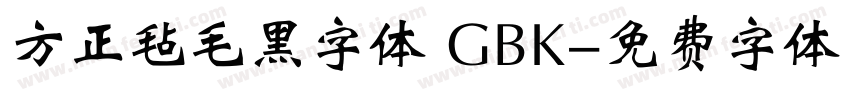 方正毡毛黑字体 GBK-免费字体